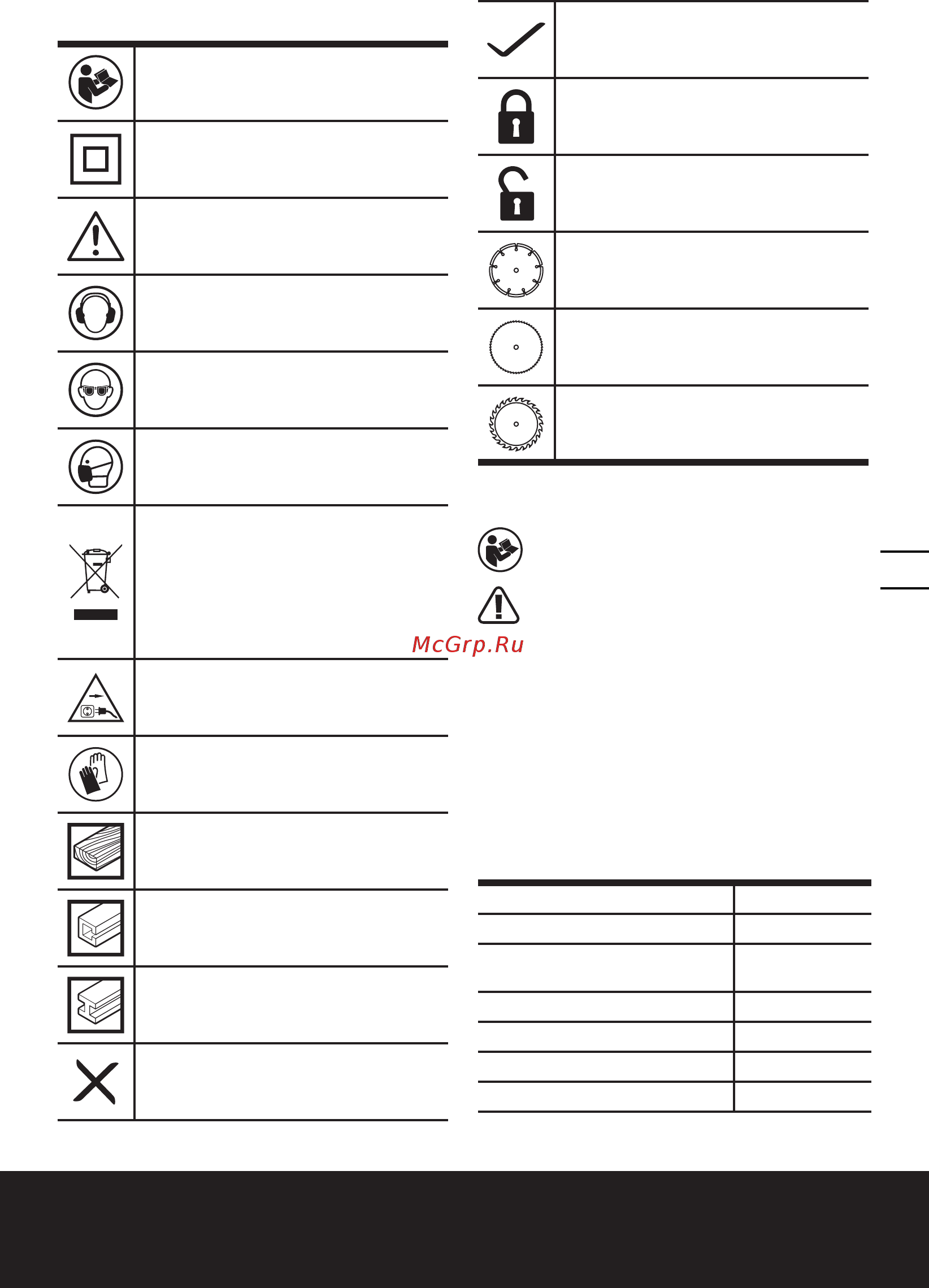 McGrp.Ru